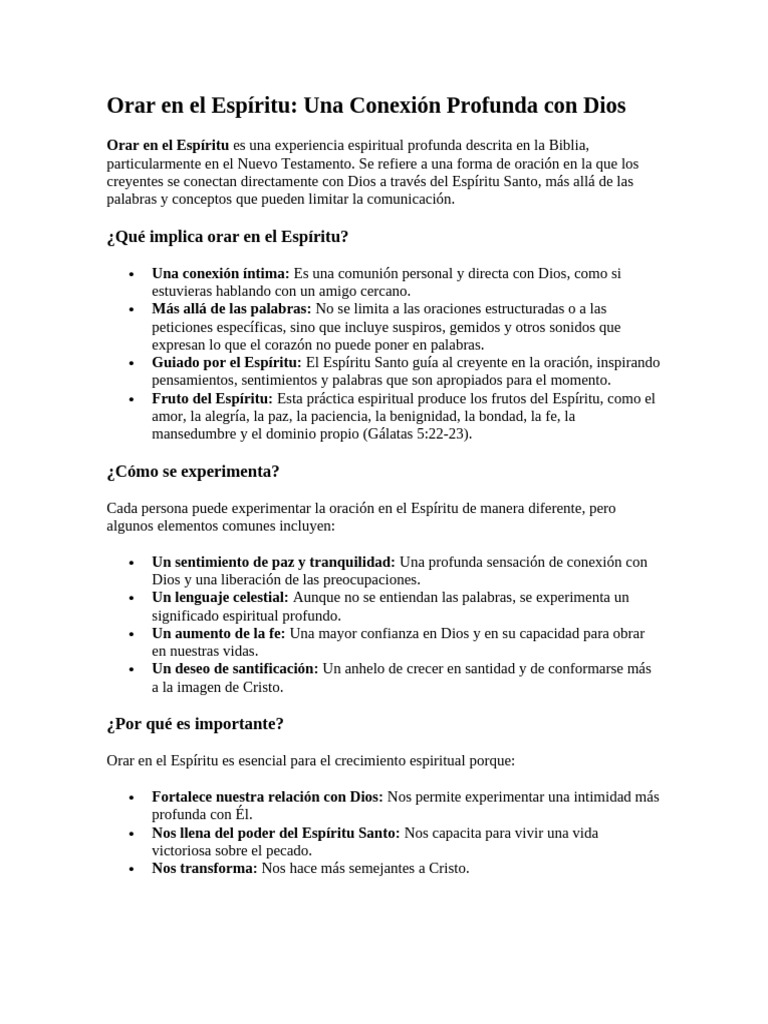 Orar en el Espíritu: Una Conexión Profunda con Dios

Orar en el Espíritu es una experiencia espiritual profunda descrita en la Biblia, particularmente en el Nuevo Testamento. Se refiere a una forma de oración en la que los creyentes se conectan directamente con Dios a través del Espíritu Santo, más allá de las palabras y conceptos que pueden limitar la comunicación.

¿Qué implica orar en el Espíritu?

• Una conexión íntima: Es una comunión personal y directa con Dios, como si estuvieras hablando con un amigo cercano.
• Más allá de las palabras: No se limita a las oraciones estructuradas o a las peticiones específicas, sino que incluye suspiros, gemidos y otros sonidos que expresan lo que el corazón no puede poner en palabras.
• Guiado por el Espíritu: El Espíritu Santo guía al creyente en la oración, inspirando pensamientos, sentimientos y palabras que son apropiados para el momento.
• Fruto del Espíritu: Esta práctica espiritual produce los frutos del Espíritu, como el amor, la alegría, la paz, la paciencia, la benignidad, la bondad, la fe, la mansedumbre y el dominio propio (Gálatas 5:22-23).

¿Cómo se experimenta?

Cada persona puede experimentar la oración en el Espíritu de manera diferente, pero algunos elementos comunes incluyen:

• Un sentimiento de paz y tranquilidad: Una profunda sensación de conexión con Dios y una liberación de las preocupaciones.
• Un lenguaje celestial: Aunque no se entiendan las palabras, se experimenta un significado espiritual profundo.
• Un aumento de la fe: Una mayor confianza en Dios y en su capacidad para obrar en nuestras vidas.
• Un deseo de santificación: Un anhelo de crecer en santidad y de conformarse más a la imagen de Cristo.

¿Por qué es importante?

Orar en el Espíritu es esencial para el crecimiento espiritual porque:

• Fortalece nuestra relación con Dios: Nos permite experimentar una intimidad más profunda con Él.
• Nos llena del poder del Espíritu Santo: Nos capacita para vivir una vida victoriosa sobre el pecado.
• Nos transforma: Nos hace más semejantes a Cristo.